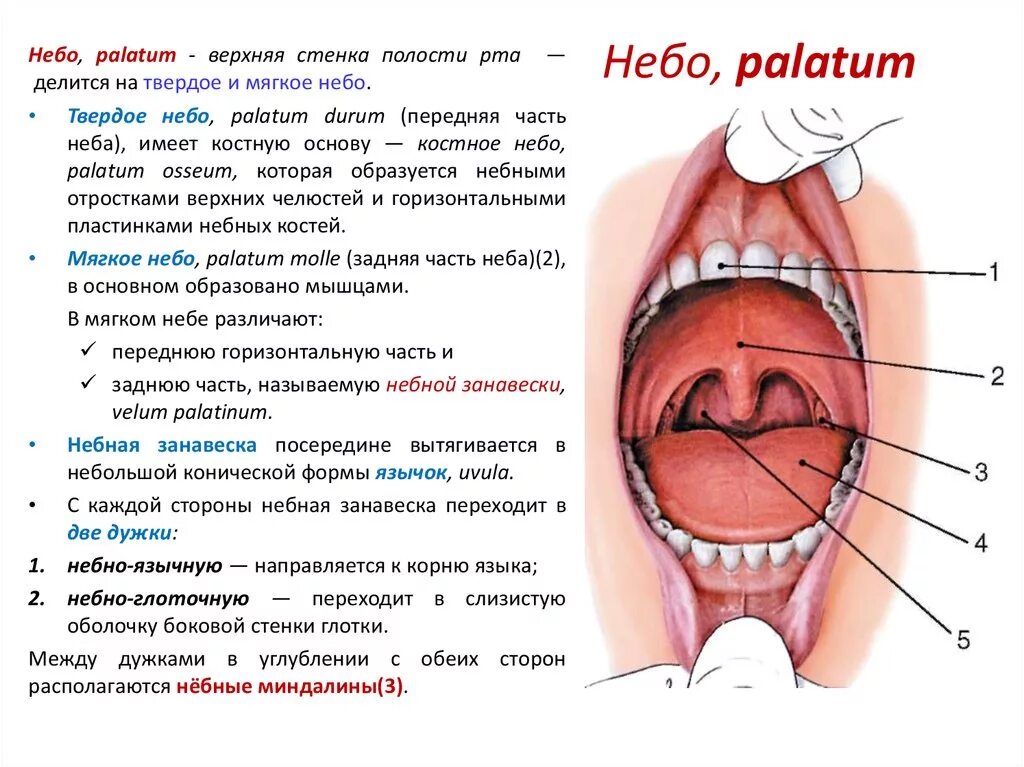 Небо, palatum

Небо, palatum - верхняя стенка полости рта — делится на твердое и мягкое небо.

• Твердое небо, palatum durum (передняя часть неба), имеет костную основу — костное небо, palatum osseum, которая образуется небными отростками верхних челюстей и горизонтальными пластинками небных костей.

• Мягкое небо, palatum molle (задняя часть неба)(2), в основном образовано мышцами.

В мягком небе различают:

✓ переднюю горизонтальную часть и

✓ заднюю часть, называемую небной занавески, velum palatinum.

• Небная занавеска посередине вытягивается в небольшой конической формы язычок, uvula.

• С каждой стороны небная занавеска переходит в две дужки:

1. небно-язычную — направляется к корню языка;

2. небно-глоточную — переходит в слизистую оболочку боковой стенки глотки.

Между дужками в углублении с обеих сторон располагаются нёбные миндалины(3).

1

2

3

4

5